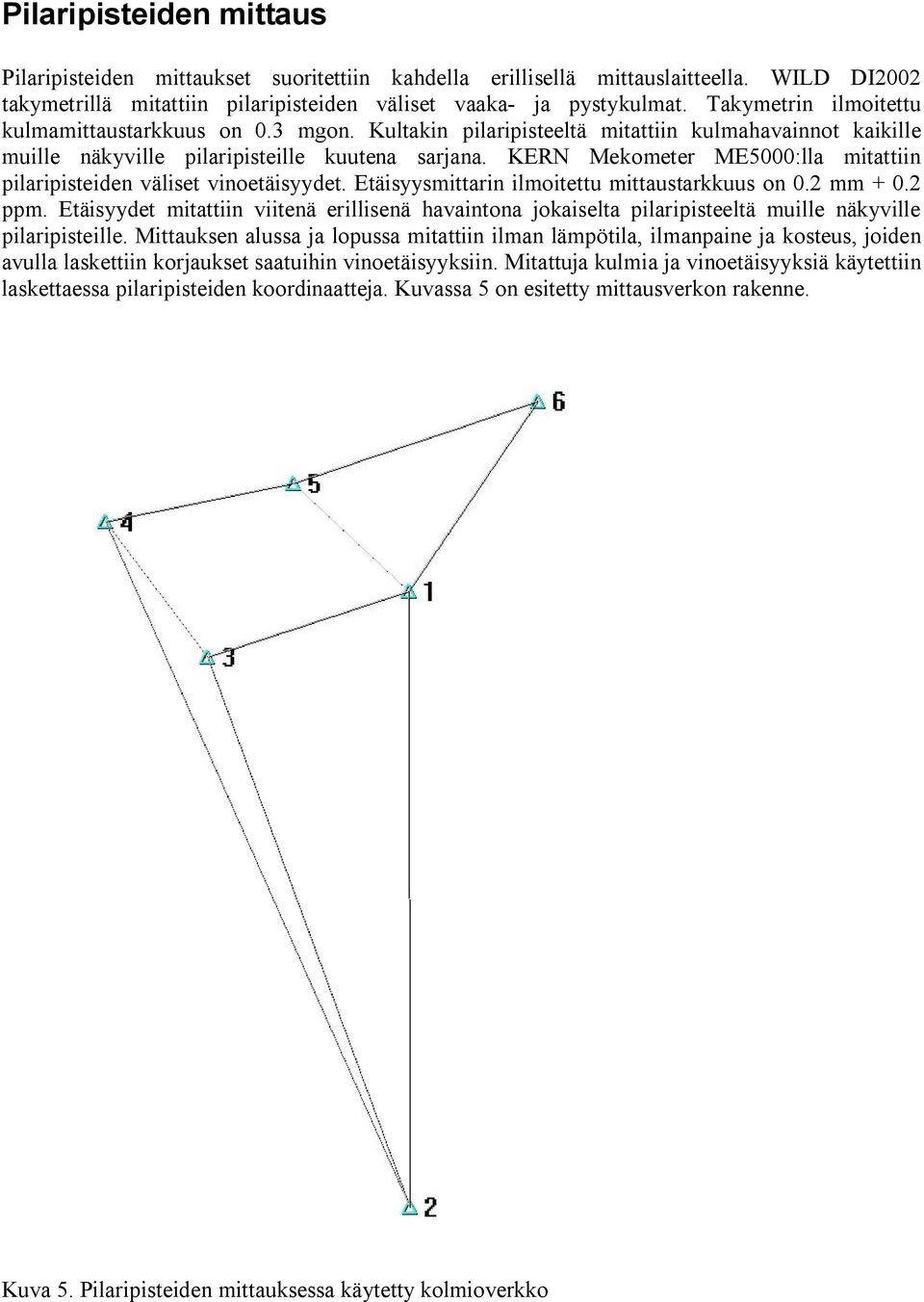 Pilaripisteiden mittaus

Pilaripisteiden mittaukset suoritettiin kahdella erillisellä mittauslaitteella. WILD DI2002 takymetrillä mitattiin pilaripisteiden väliset vaaka- ja pystykulmat. Takymetrin ilmoitettu kulmamittaustarkkuus on 0.3 mgon. Kultakin pilaripisteeltä mitattiin kulmahavainnot kaikille muille näkyville pilaripisteille kuutena sarjana. KERN Mekometer ME5000:lla mitattiin pilaripisteiden väliset vinoetäisyydet. Etäisyysmittarin ilmoitettu mittaustarkkuus on 0.2 mm + 0.2 ppm. Etäisyydet mitattiin viitenä erillisenä havaintona jokaiselta pilaripisteeltä muille näkyville pilaripisteille. Mittauksen alussa ja lopussa mitattiin ilman lämpötila, ilmanpaine ja kosteus, joiden avulla laskettiin korjaukset saatuihin vinoetäisyyksiin. Mitattuja kulmia ja vinoetäisyyksiä käytettiin laskettaessa pilaripisteiden koordinaatteja. Kuvassa 5 on esitetty mittausverkon rakenne.

6
5
4
1
3
2

Kuva 5. Pilaripisteiden mittauksessa käytetty kolmioverkko